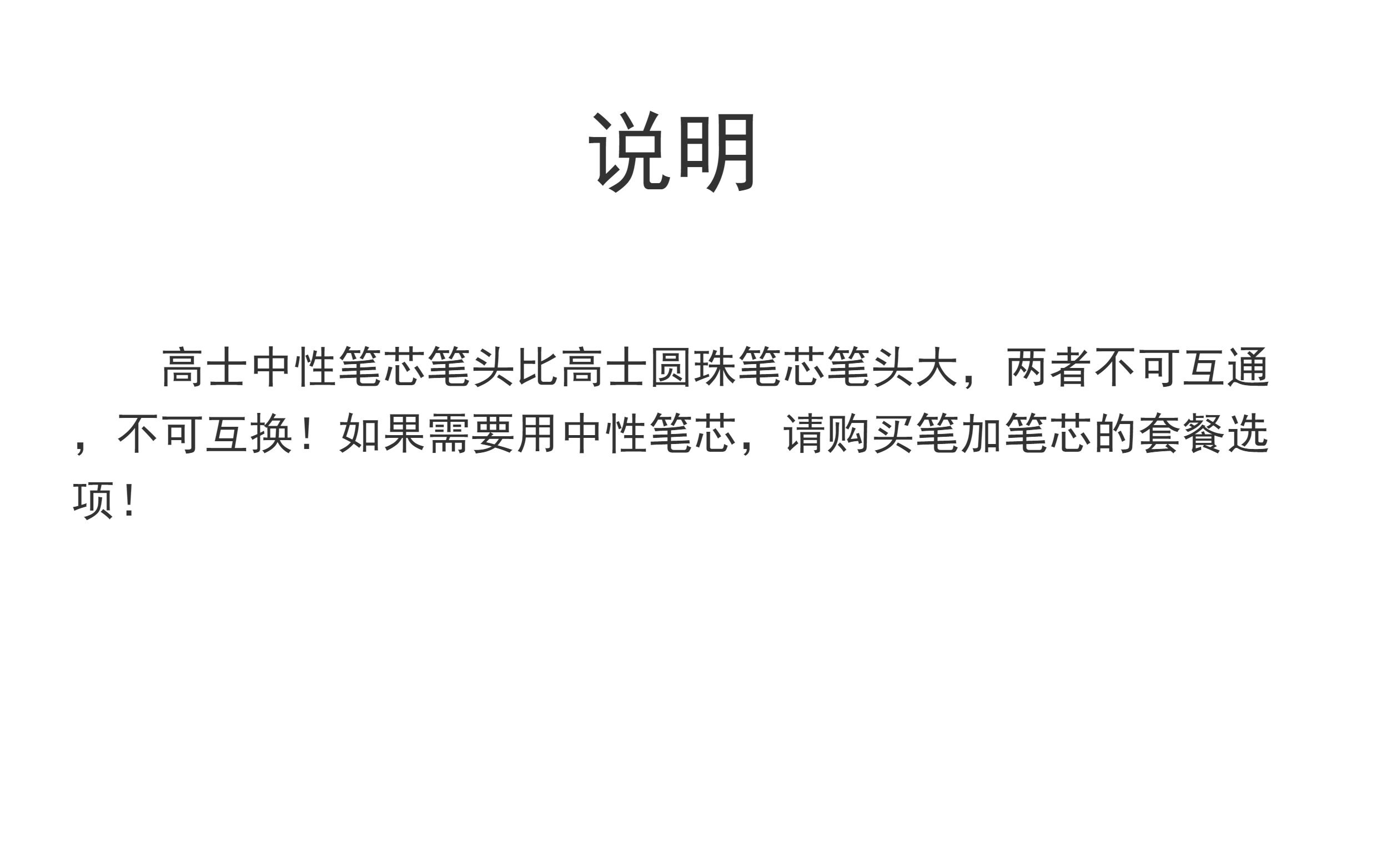 说明

高士中性笔芯笔头比高士圆珠笔芯笔头大，两者不可互通，不可互换！如果需要用中性笔芯，请购买笔加笔芯的套餐选项！